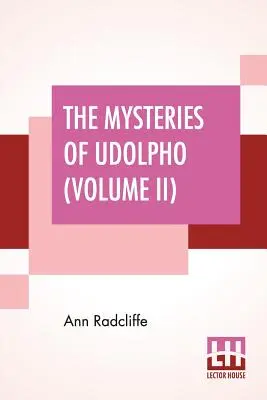 THE MYSTERIES OF UDOLPHO (VOLUME II)

Ann Radcliffe

LH
LECTOR HOUSE